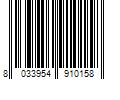 8 033954 910158